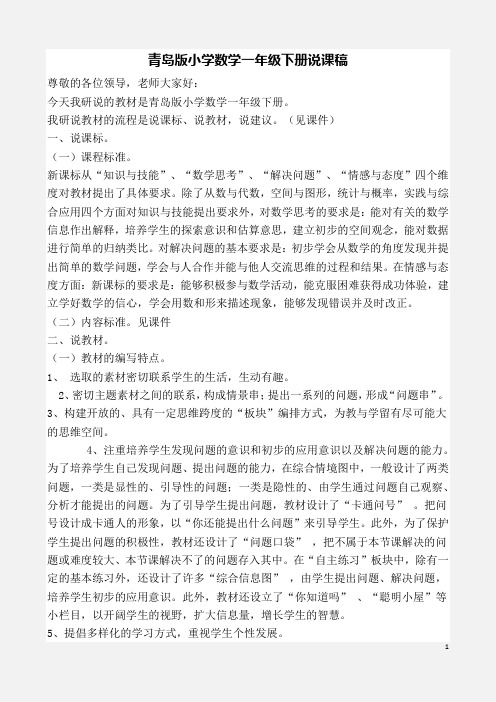 青岛版小学数学一年级下册说课稿

尊敬的各位领导，老师大家好：

今天我研说的教材是青岛版小学数学一年级下册。

我研说教材的流程是说课标、说教材，说建议。（见课件）

一、说课标。

（一）课程标准。

新课标从“知识与技能”、“数学思考”、“解决问题”、“情感与态度”四个维度对教材提出了具体要求。除了从数与代数，空间与图形，统计与概率，实践与综合应用四个方面对知识与技能提出要求外，对数学思考的要求是：能对有关的数学信息作出解释，培养学生的探索意识和估算意思，建立初步的空间观念，能对数据进行简单的归纳类比。对解决问题的基本要求是：初步学会从数学的角度发现并提出简单的数学问题，学会与人合作并能与他人交流思维的过程和结果。在情感与态度方面：新课标的要求是：能够积极参与数学活动，能克服困难获得成功体验，建立学好数学的信心，学会用数和形来描述现象，能够发现错误并及时改正。

（二）内容标准。见课件

二、说教材。

（一）教材的编写特点。

1、 选取的素材密切联系学生的生活，生动有趣。

2、密切主题素材之间的联系，构成情景串；提出一系列的问题，形成“问题串”。

3、构建开放的、具有一定思维跨度的“板块”编排方式，为教与学留有尽可能大的思维空间。

4、注重培养学生发现问题的意识和初步的应用意识以及解决问题的能力。为了培养学生自己发现问题、提出问题的能力，在综合情境图中，一般设计了两类问题，一类是显性的、引导性的问题；一类是隐性的、由学生通过问题自己观察、分析才能提出的问题。为了引导学生提出问题，教材设计了“卡通问号” 。把问号设计成卡通人的形象，以“你还能提出什么问题”来引导学生。此外，为了保护学生提出问题的积极性，教材还设计了“问题口袋” ，把不属于本节课解决的问题或难度较大、本节课解决不了的问题存入其中。在“自主练习”板块中，除有一定的基本练习外，还设计了许多“综合信息图” ，由学生提出问题、解决问题，培养学生初步的应用意识。此外，教材还设立了“你知道吗” 、“聪明小屋”等小栏目，以开阔学生的视野，扩大信息量，增长学生的智慧。

5、提倡多样化的学习方式，重视学生个性发展。

1